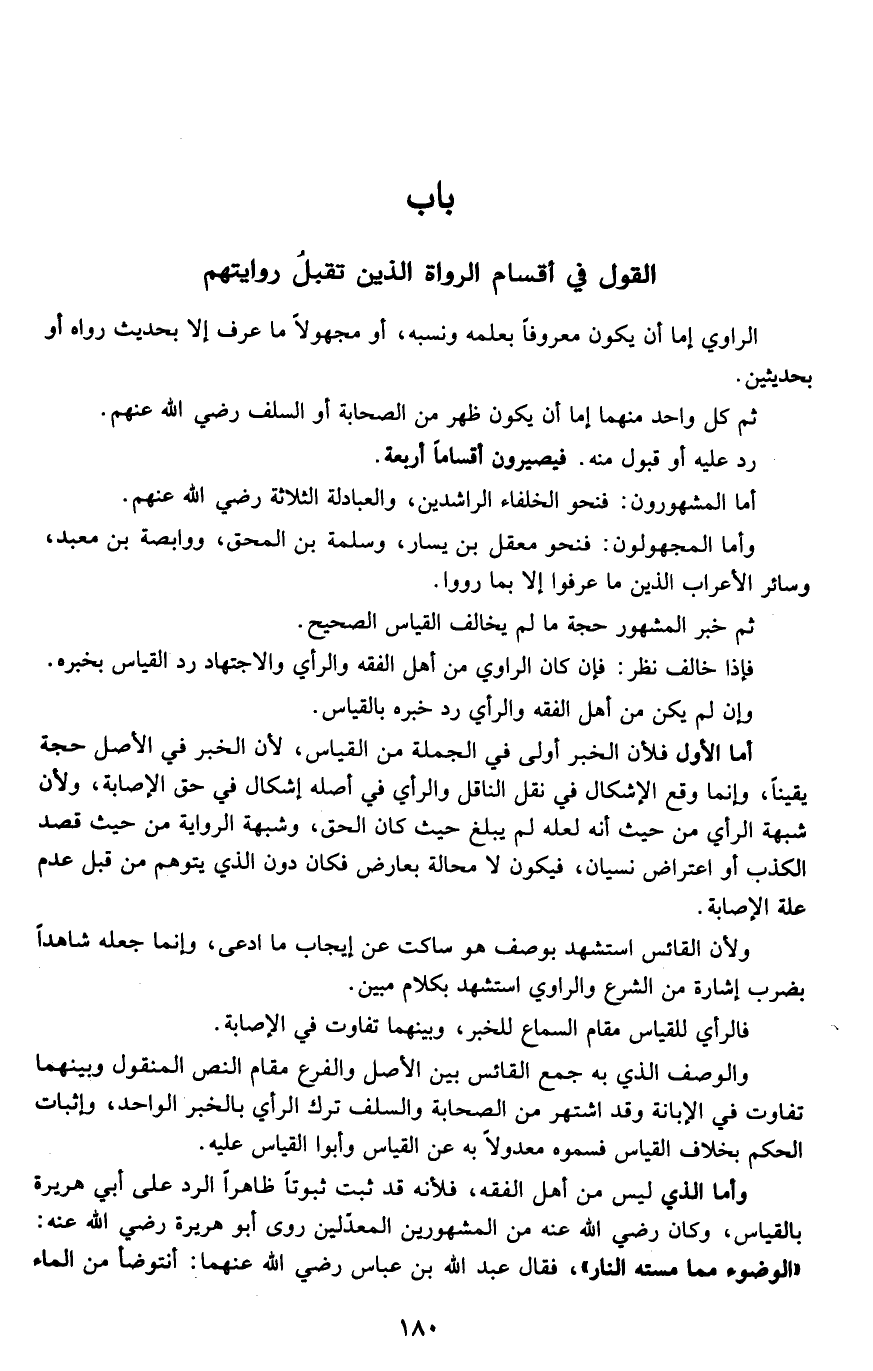 باب

القول في أقسام الرواة الذين تقبلُ روايتهم

الراوي إما أن يكون معروفاً بعلمه ونسبه، أو مجهولاً ما عرف إلا بحديث رواه أو بحديثين.

ثم كل واحد منهما إما أن يكون ظهر من الصحابة أو السلف رضي الله عنهم.

رد عليه أو قبول منه. فيصيرون أقساماً أربعة.

أما المشهورون: فنحو الخلفاء الراشدين، والعبادلة الثلاثة رضي الله عنهم.

وأما المجهولون: فنحو معقل بن يسار، وسلمة بن المحق، ووابصة بن معبد، وسائر الأعراب الذين ما عرفوا إلا بما رووا.

ثم خبر المشهور حجة ما لم يخالف القياس الصحيح.

فإذا خالف نظر: فإن كان الراوي من أهل الفقه والرأي والاجتهاد رد القياس بخبره.

وإن لم يكن من أهل الفقه والرأي رد خبره بالقياس.

أما الأول فلأن الخبر أولى في الجملة من القياس، لأن الخبر في الأصل حجة يقيناً، وإنما وقع الإشكال في نقل الناقل والرأي في أصله إشكال في حق الإصابة، ولأن شبهة الرأي من حيث أنه لعله لم يبلغ حيث كان الحق، وشبهة الرواية من حيث قصد الكذب أو اعتراض نسيان، فيكون لا محالة بعارض فكان دون الذي يتوهم من قبل عدم علة الإصابة.

ولأن القائس استشهد بوصف هو ساكت عن إيجاب ما ادعى، وإنما جعله شاهداً بضرب إشارة من الشرع والراوي استشهد بكلام مبين.

فالرأي للقياس مقام السماع للخبر، وبينهما تفاوت في الإصابة.

والوصف الذي به جمع القائس بين الأصل والفرع مقام النص المنقول وبينهما تفاوت في الإبانة وقد اشتهر من الصحابة والسلف ترك الرأي بالخبر الواحد، وإثبات الحكم بخلاف القياس فسموه معدولاً به عن القياس وأبوا القياس عليه.

وأما الذي ليس من أهل الفقه، فلأنه قد ثبت ثبوتاً ظاهراً الرد على أبي هريرة بالقياس، وكان رضي الله عنه من المشهورين المعدّلين روى أبو هريرة رضي الله عنه: «الوضوء مما مسته النار»، فقال عبد الله بن عباس رضي الله عنهما: أنتوضأ من الماء

١٨٠